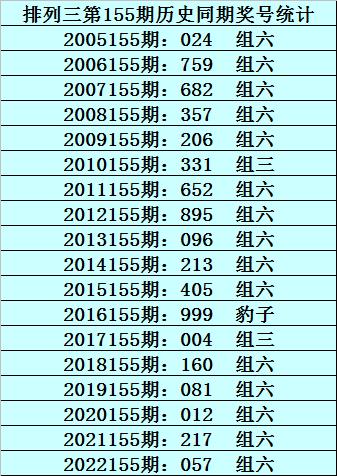 排列三第155期历史同期奖号统计

2005155期：024 组六

2006155期：759 组六

2007155期：682 组六

2008155期：357 组六

2009155期：206 组六

2010155期：331 组三

2011155期：652 组六

2012155期：895 组六

2013155期：096 组六

2014155期：213 组六

2015155期：405 组六

2016155期：999 豹子

2017155期：004 组三

2018155期：160 组六

2019155期：081 组六

2020155期：012 组六

2021155期：217 组六

2022155期：057 组六